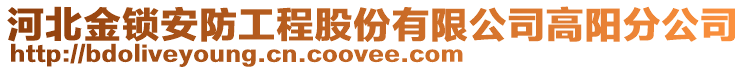 河北金锁安防工程股份有限公司高阳分公司
http://bdoliveyoung.cn.coovee.com